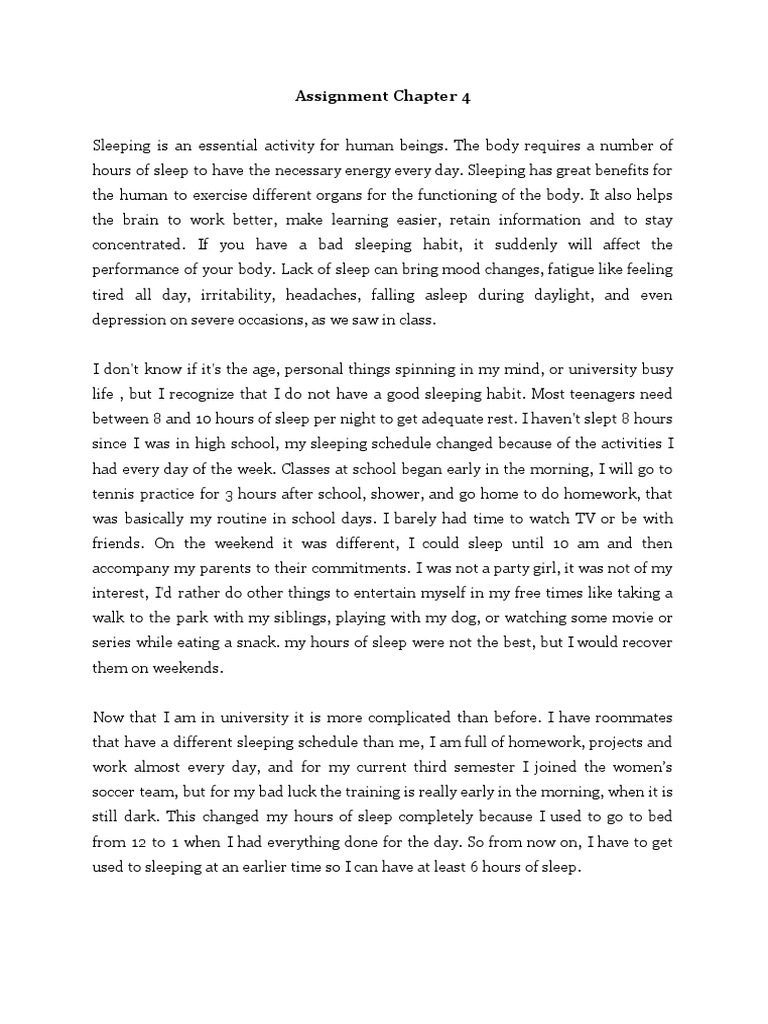 Assignment Chapter 4

Sleeping is an essential activity for human beings. The body requires a number of hours of sleep to have the necessary energy every day. Sleeping has great benefits for the human to exercise different organs for the functioning of the body. It also helps the brain to work better, make learning easier, retain information and to stay concentrated. If you have a bad sleeping habit, it suddenly will affect the performance of your body. Lack of sleep can bring mood changes, fatigue like feeling tired all day, irritability, headaches, falling asleep during daylight, and even depression on severe occasions, as we saw in class.

I don't know if it's the age, personal things spinning in my mind, or university busy life , but I recognize that I do not have a good sleeping habit. Most teenagers need between 8 and 10 hours of sleep per night to get adequate rest. I haven't slept 8 hours since I was in high school, my sleeping schedule changed because of the activities I had every day of the week. Classes at school began early in the morning, I will go to tennis practice for 3 hours after school, shower, and go home to do homework, that was basically my routine in school days. I barely had time to watch TV or be with friends. On the weekend it was different, I could sleep until 10 am and then accompany my parents to their commitments. I was not a party girl, it was not of my interest, I'd rather do other things to entertain myself in my free times like taking a walk to the park with my siblings, playing with my dog, or watching some movie or series while eating a snack. my hours of sleep were not the best, but I would recover them on weekends.

Now that I am in university it is more complicated than before. I have roommates that have a different sleeping schedule than me, I am full of homework, projects and work almost every day, and for my current third semester I joined the women's soccer team, but for my bad luck the training is really early in the morning, when it is still dark. This changed my hours of sleep completely because I used to go to bed from 12 to 1 when I had everything done for the day. So from now on, I have to get used to sleeping at an earlier time so I can have at least 6 hours of sleep.